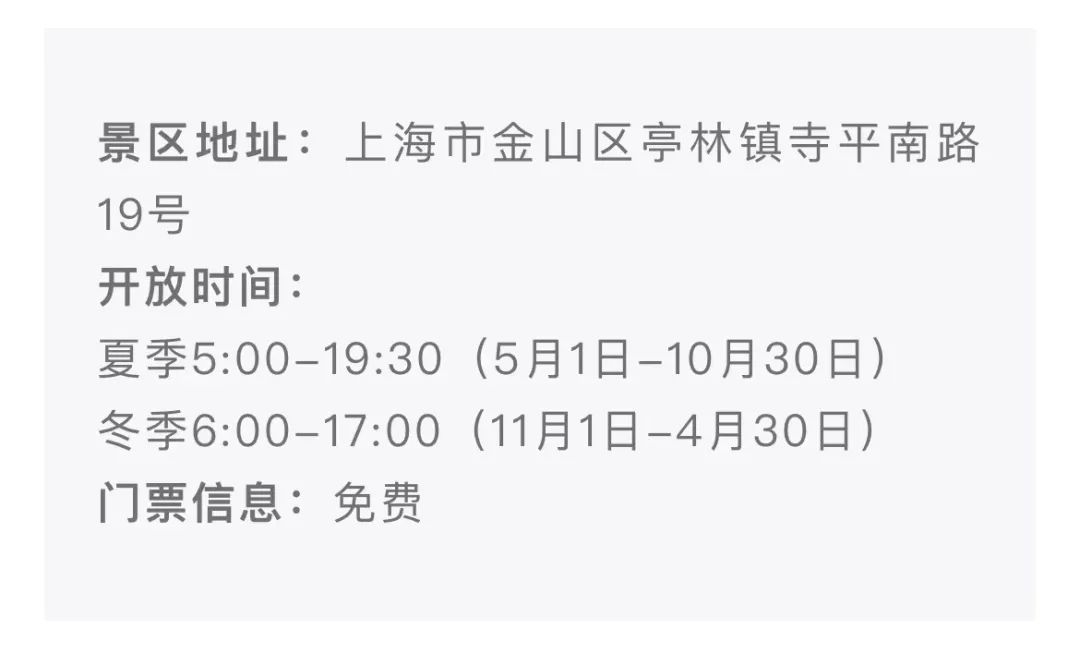 景区地址：上海市金山区亭林镇寺平南路19号
开放时间：
夏季5:00–19:30（5月1日–10月30日）
冬季6:00–17:00（11月1日–4月30日）
门票信息：免费